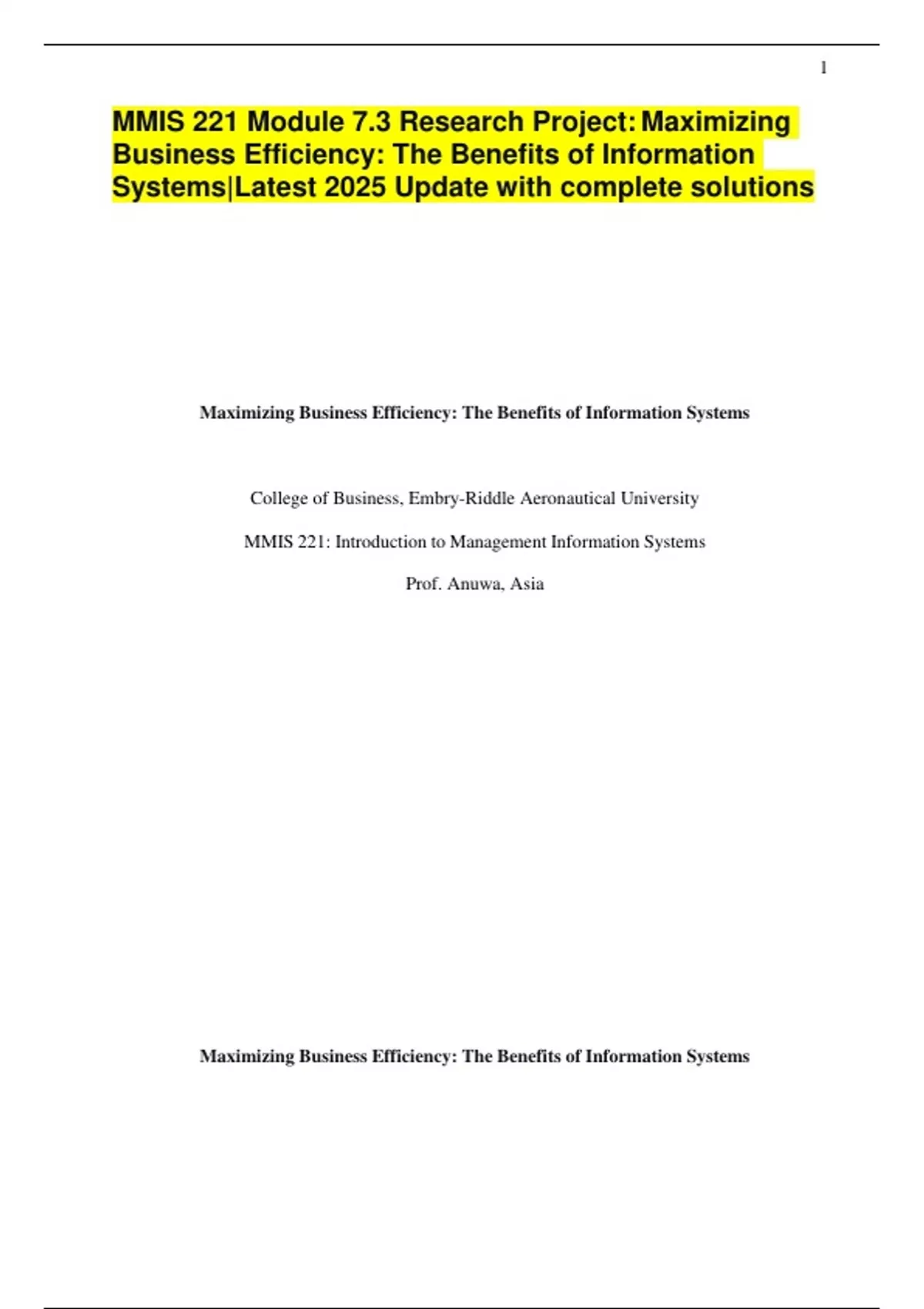 1

MMIS 221 Module 7.3 Research Project: Maximizing Business Efficiency: The Benefits of Information Systems|Latest 2025 Update with complete solutions

Maximizing Business Efficiency: The Benefits of Information Systems

College of Business, Embry-Riddle Aeronautical University

MMIS 221: Introduction to Management Information Systems

Prof. Anuwa, Asia

Maximizing Business Efficiency: The Benefits of Information Systems